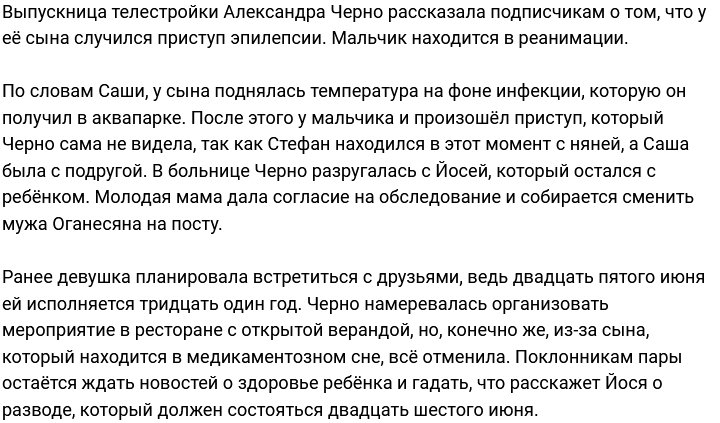 Выпускница телестройки Александра Черно рассказала подписчикам о том, что у её сына случился приступ эпилепсии. Мальчик находится в реанимации.

По словам Саши, у сына поднялась температура на фоне инфекции, которую он получил в аквапарке. После этого у мальчика и произошёл приступ, который Черно сама не видела, так как Стефан находился в этот момент с няней, а Саша была с подругой. В больнице Черно разругалась с Йосей, который остался с ребёнком. Молодая мама дала согласие на обследование и собирается сменить мужа Оганесяна на посту.

Ранее девушка планировала встретиться с друзьями, ведь двадцать пятого июня ей исполняется тридцать один год. Черно намеревалась организовать мероприятие в ресторане с открытой верандой, но, конечно же, из-за сына, который находится в медикаментозном сне, всё отменила. Поклонникам пары остаётся ждать новостей о здоровье ребёнка и гадать, что расскажет Йося о разводе, который должен состояться двадцать шестого июня.